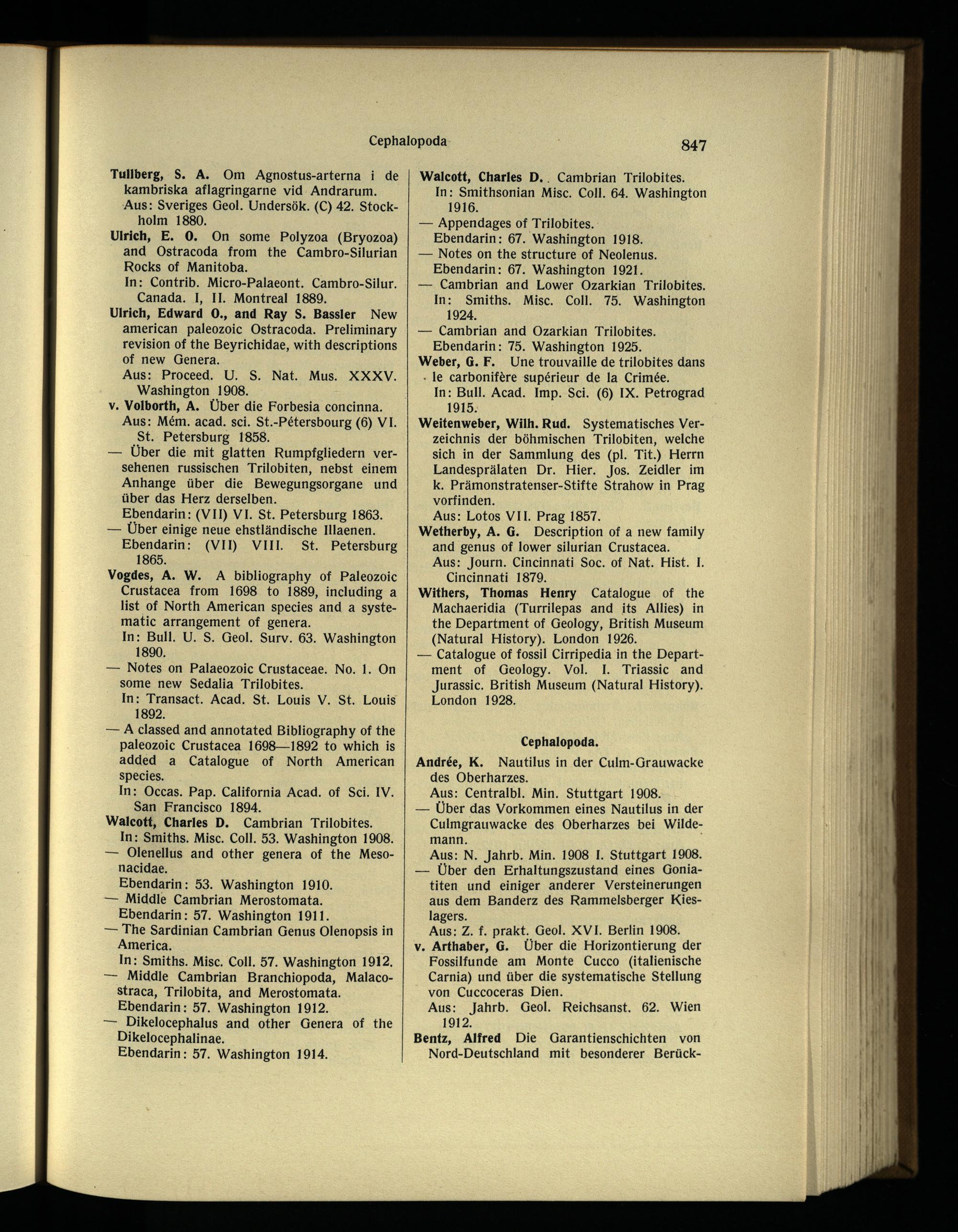 Cephalopoda 847

Tullberg, S. A. Om Agnostus-arterna i de kambriska aflagringarne vid Andrarum.
Aus: Sveriges Geol. Undersök. (C) 42. Stockholm 1880.
Ulrich, E. O. On some Polyzoa (Bryozoa) and Ostracoda from the Cambro-Silurian Rocks of Manitoba.
In: Contrib. Micro-Palaeont. Cambro-Silur. Canada. I, II. Montreal 1889.
Ulrich, Edward O., and Ray S. Bassler New american paleozoic Ostracoda. Preliminary revision of the Beyrichidae, with descriptions of new Genera.
Aus: Proceed. U. S. Nat. Mus. XXXV. Washington 1908.
v. Volborth, A. Über die Forbesia concinna.
Aus: Mém. acad. sci. St.-Pétersbourg (6) VI. St. Petersburg 1858.
— Über die mit glatten Rumpfgliedern versehenen russischen Trilobiten, nebst einem Anhange über die Bewegungsorgane und über das Herz derselben.
Ebendarin: (VII) VI. St. Petersburg 1863.
— Über einige neue ehstländische Illaenen.
Ebendarin: (VII) VIII. St. Petersburg 1865.
Vogdes, A. W. A bibliography of Paleozoic Crustacea from 1698 to 1889, including a list of North American species and a systematic arrangement of genera.
In: Bull. U. S. Geol. Surv. 63. Washington 1890.
— Notes on Palaeozoic Crustaceae. No. 1. On some new Sedalia Trilobites.
In: Transact. Acad. St. Louis V. St. Louis 1892.
— A classed and annotated Bibliography of the paleozoic Crustacea 1698—1892 to which is added a Catalogue of North American species.
In: Occas. Pap. California Acad. of Sci. IV. San Francisco 1894.
Walcott, Charles D. Cambrian Trilobites.
In: Smiths. Misc. Coll. 53. Washington 1908.
— Olenellus and other genera of the Mesonacidae.
Ebendarin: 53. Washington 1910.
— Middle Cambrian Merostomata.
Ebendarin: 57. Washington 1911.
— The Sardinian Cambrian Genus Olenopsis in America.
In: Smiths. Misc. Coll. 57. Washington 1912.
— Middle Cambrian Branchiopoda, Malacostraca, Trilobita, and Merostomata.
Ebendarin: 57. Washington 1912.
— Dikelocephalus and other Genera of the Dikelocephalinae.
Ebendarin: 57. Washington 1914.

Walcott, Charles D. Cambrian Trilobites.
In: Smithsonian Misc. Coll. 64. Washington 1916.
— Appendages of Trilobites.
Ebendarin: 67. Washington 1918.
— Notes on the structure of Neolenus.
Ebendarin: 67. Washington 1921.
— Cambrian and Lower Ozarkian Trilobites.
In: Smiths. Misc. Coll. 75. Washington 1924.
— Cambrian and Ozarkian Trilobites.
Ebendarin: 75. Washington 1925.
Weber, G. F. Une trouvaille de trilobites dans le carbonifère supérieur de la Crimée.
In: Bull. Acad. Imp. Sci. (6) IX. Petrograd 1915.
Weitenweber, Wilh. Rud. Systematisches Verzeichnis der böhmischen Trilobiten, welche sich in der Sammlung des (pl. Tit.) Herrn Landesprälaten Dr. Hier. Jos. Zeidler im k. Prämonstratenser-Stifte Strahow in Prag vorfinden.
Aus: Lotos VII. Prag 1857.
Wetherby, A. G. Description of a new family and genus of lower silurian Crustacea.
Aus: Journ. Cincinnati Soc. of Nat. Hist. I. Cincinnati 1879.
Withers, Thomas Henry Catalogue of the Machaeridia (Turrilepas and its Allies) in the Department of Geology, British Museum (Natural History). London 1926.
— Catalogue of fossil Cirripedia in the Department of Geology. Vol. I. Triassic and Jurassic. British Museum (Natural History). London 1928.

Cephalopoda.

Andrée, K. Nautilus in der Culm-Grauwacke des Oberharzes.
Aus: Centralbl. Min. Stuttgart 1908.
— Über das Vorkommen eines Nautilus in der Culmgrauwacke des Oberharzes bei Wildemann.
Aus: N. Jahrb. Min. 1908 I. Stuttgart 1908.
— Über den Erhaltungszustand eines Goniatiten und einiger anderer Versteinerungen aus dem Banderz des Rammelsberger Kieslagers.
Aus: Z. f. prakt. Geol. XVI. Berlin 1908.
v. Arthaber, G. Über die Horizontierung der Fossilfunde am Monte Cucco (italienische Carnia) und über die systematische Stellung von Cuccoceras Dien.
Aus: Jahrb. Geol. Reichsanst. 62. Wien 1912.
Bentz, Alfred Die Garantienschichten von Nord-Deutschland mit besonderer Berück-